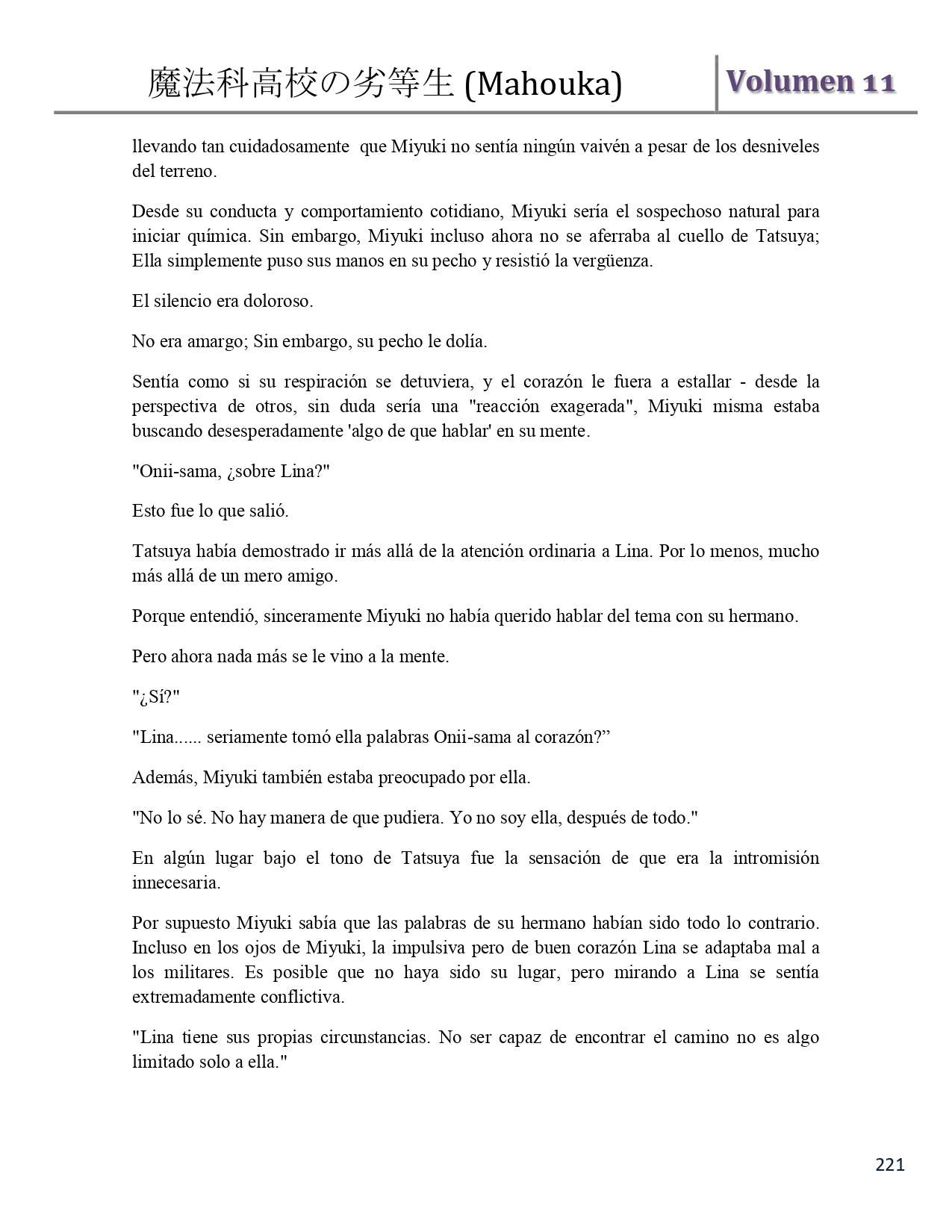 魔法科高校の劣等生 (Mahouka)

Volumen 11

llevando tan cuidadosamente  que Miyuki no sentía ningún vaivén a pesar de los desniveles del terreno.

Desde su conducta y comportamiento cotidiano, Miyuki sería el sospechoso natural para iniciar química. Sin embargo, Miyuki incluso ahora no se aferraba al cuello de Tatsuya; Ella simplemente puso sus manos en su pecho y resistió la vergüenza.

El silencio era doloroso.

No era amargo; Sin embargo, su pecho le dolía.

Sentía como si su respiración se detuviera, y el corazón le fuera a estallar - desde la perspectiva de otros, sin duda sería una "reacción exagerada", Miyuki misma estaba buscando desesperadamente 'algo de que hablar' en su mente.

"Onii-sama, ¿sobre Lina?"

Esto fue lo que salió.

Tatsuya había demostrado ir más allá de la atención ordinaria a Lina. Por lo menos, mucho más allá de un mero amigo.

Porque entendió, sinceramente Miyuki no había querido hablar del tema con su hermano.

Pero ahora nada más se le vino a la mente.

"¿Sí?"

"Lina...... seriamente tomó ella palabras Onii-sama al corazón?”

Además, Miyuki también estaba preocupado por ella.

"No lo sé. No hay manera de que pudiera. Yo no soy ella, después de todo."

En algún lugar bajo el tono de Tatsuya fue la sensación de que era la intromisión innecesaria.

Por supuesto Miyuki sabía que las palabras de su hermano habían sido todo lo contrario. Incluso en los ojos de Miyuki, la impulsiva pero de buen corazón Lina se adaptaba mal a los militares. Es posible que no haya sido su lugar, pero mirando a Lina se sentía extremadamente conflictiva.

"Lina tiene sus propias circunstancias. No ser capaz de encontrar el camino no es algo limitado solo a ella."

221